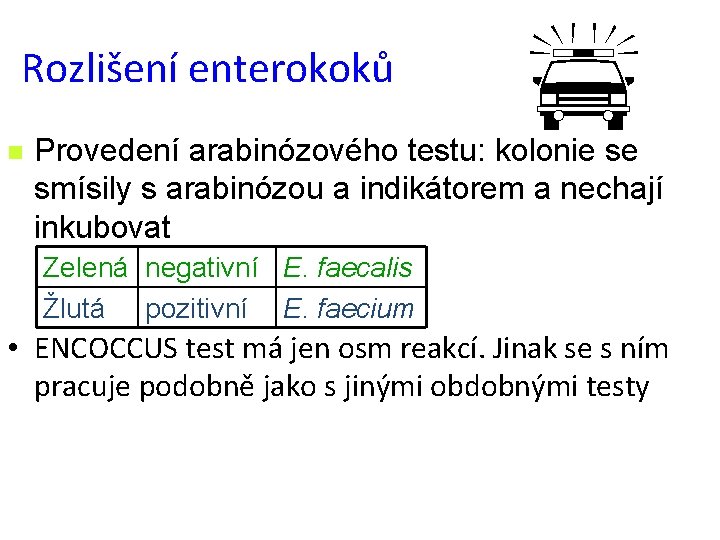 Rozlišení enterokoků

Provedení arabinózového testu: kolonie se smísily s arabinózou a indikátorem a nechají inkubovat

| Zelená | negativní | E. faecalis |
|---|---|---|
| Žlutá | pozitivní | E. faecium |

• ENCOCCUS test má jen osm reakcí. Jinak se s ním pracuje podobně jako s jinými obdobnými testy